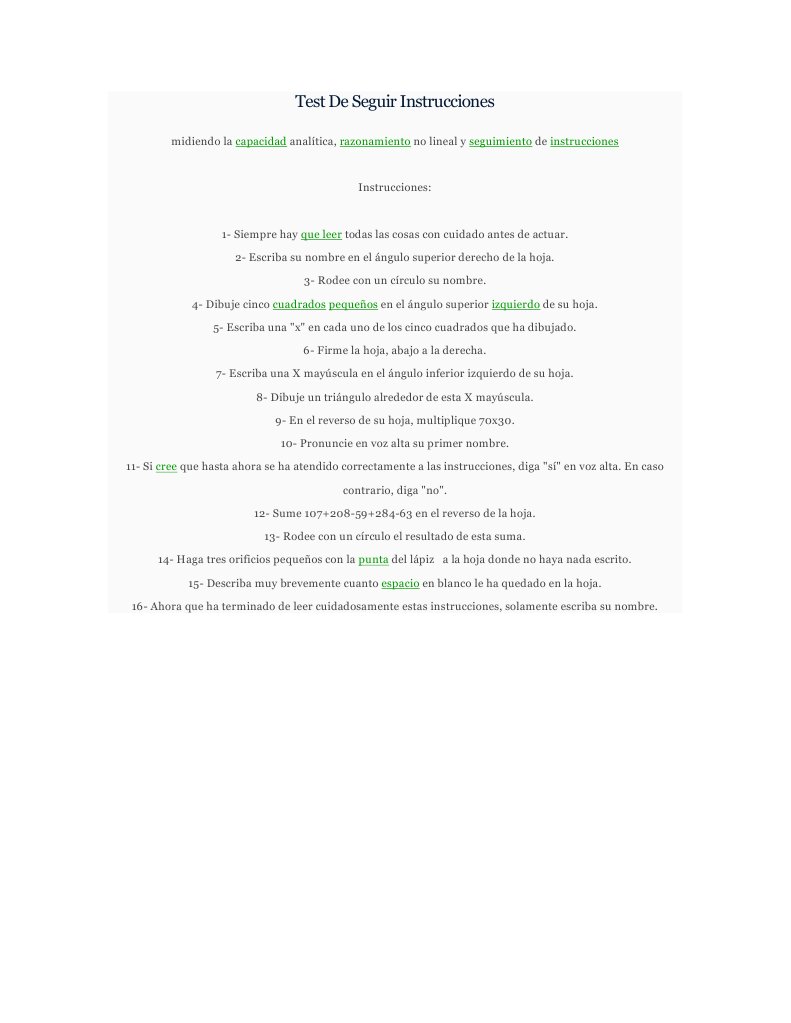 Test De Seguir Instrucciones

midiendo la capacidad analítica, razonamiento no lineal y seguimiento de instrucciones

Instrucciones:

1- Siempre hay que leer todas las cosas con cuidado antes de actuar.
2- Escriba su nombre en el ángulo superior derecho de la hoja.
3- Rodee con un círculo su nombre.
4- Dibuje cinco cuadrados pequeños en el ángulo superior izquierdo de su hoja.
5- Escriba una "x" en cada uno de los cinco cuadrados que ha dibujado.
6- Firme la hoja, abajo a la derecha.
7- Escriba una X mayúscula en el ángulo inferior izquierdo de su hoja.
8- Dibuje un triángulo alrededor de esta X mayúscula.
9- En el reverso de su hoja, multiplique 70x30.
10- Pronuncie en voz alta su primer nombre.
11- Si cree que hasta ahora se ha atendido correctamente a las instrucciones, diga "sí" en voz alta. En caso contrario, diga "no".
12- Sume 107+208-59+284-63 en el reverso de la hoja.
13- Rodee con un círculo el resultado de esta suma.
14- Haga tres orificios pequeños con la punta del lápiz a la hoja donde no haya nada escrito.
15- Describa muy brevemente cuanto espacio en blanco le ha quedado en la hoja.
16- Ahora que ha terminado de leer cuidadosamente estas instrucciones, solamente escriba su nombre.